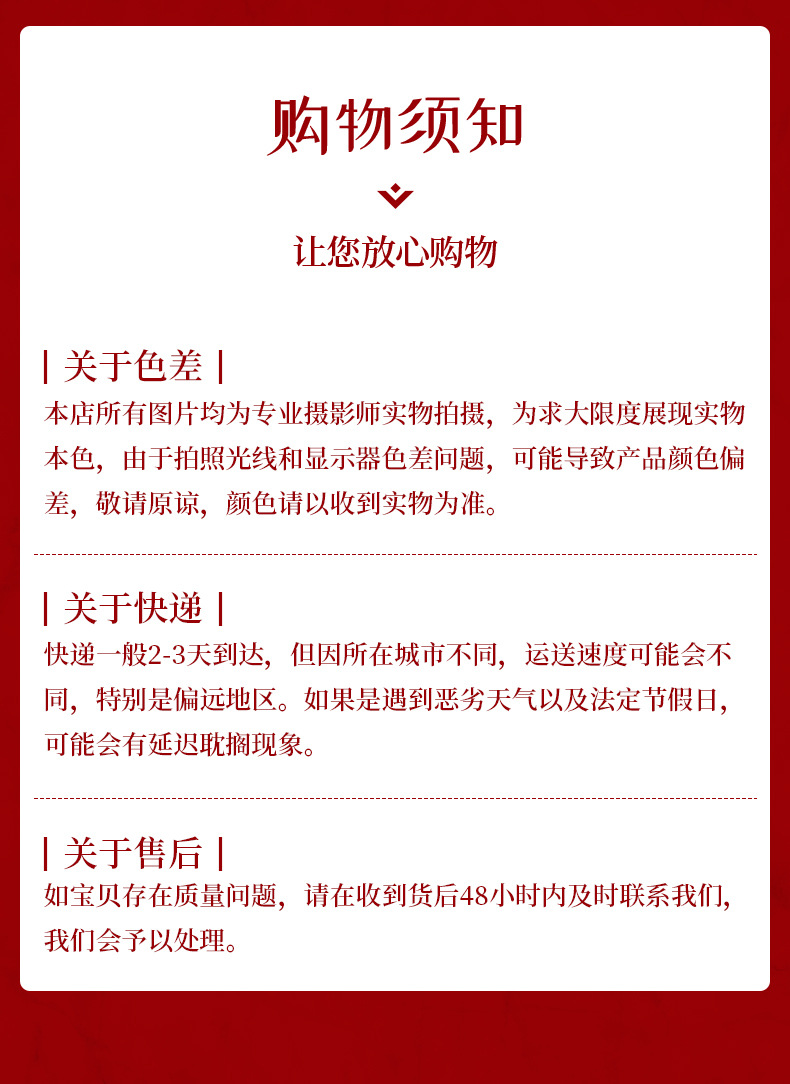 购物须知

让您放心购物

| 关于色差 |
本店所有图片均为专业摄影师实物拍摄，为求大限度展现实物本色，由于拍照光线和显示器色差问题，可能导致产品颜色偏差，敬请原谅，颜色请以收到实物为准。

| 关于快递 |
快递一般2-3天到达，但因所在城市不同，运送速度可能会不同，特别是偏远地区。如果是遇到恶劣天气以及法定节假日，可能会有延迟耽搁现象。

| 关于售后 |
如宝贝存在质量问题，请在收到货后48小时内及时联系我们，我们会予以处理。